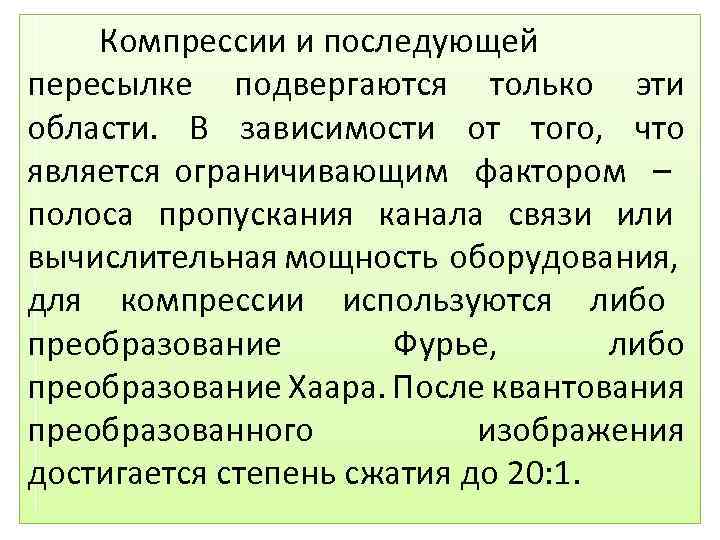 Компрессии и последующей пересылке подвергаются только эти области. В зависимости от того, что является ограничивающим фактором – полоса пропускания канала связи или вычислительная мощность оборудования, для компрессии используются либо преобразование Фурье, либо преобразование Хаара. После квантования преобразованного изображения достигается степень сжатия до 20:1.